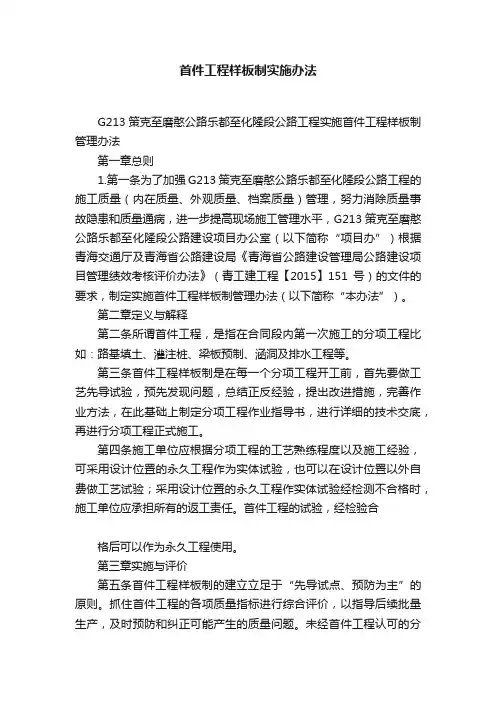 首件工程样板制实施办法

G213 策克至磨憨公路乐都至化隆段公路工程实施首件工程样板制管理办法

第一章总则

1.第一条为了加强 G213 策克至磨憨公路乐都至化隆段公路工程的施工质量（内在质量、外观质量、档案质量）管理，努力消除质量事故隐患和质量通病，进一步提高现场施工管理水平，G213 策克至磨憨公路乐都至化隆段公路建设项目办公室（以下简称“项目办”）根据青海交通厅及青海省公路建设局《青海省公路建设管理局公路建设项目管理绩效考核评价办法》（青工建工程【2015】151 号）的文件的要求，制定实施首件工程样板制管理办法（以下简称“本办法”）。

第二章定义与解释

第二条所谓首件工程，是指在合同段内第一次施工的分项工程比如：路基填土、灌注桩、梁板预制、涵洞及排水工程等。

第三条首件工程样板制是在每一个分项工程开工前，首先要做工艺先导试验，预先发现问题，总结正反经验，提出改进措施，完善作业方法，在此基础上制定分项工程作业指导书，进行详细的技术交底，再进行分项工程正式施工。

第四条施工单位应根据分项工程的工艺熟练程度以及施工经验，可采用设计位置的永久工程作为实体试验，也可以在设计位置以外自费做工艺试验；采用设计位置的永久工程作实体试验经检测不合格时，施工单位应承担所有的返工责任。首件工程的试验，经检验合

格后可以作为永久工程使用。

第三章实施与评价

第五条首件工程样板制的建立立足于“先导试点、预防为主”的原则。抓住首件工程的各项质量指标进行综合评价，以指导后续批量生产，及时预防和纠正可能产生的质量问题。未经首件工程认可的分